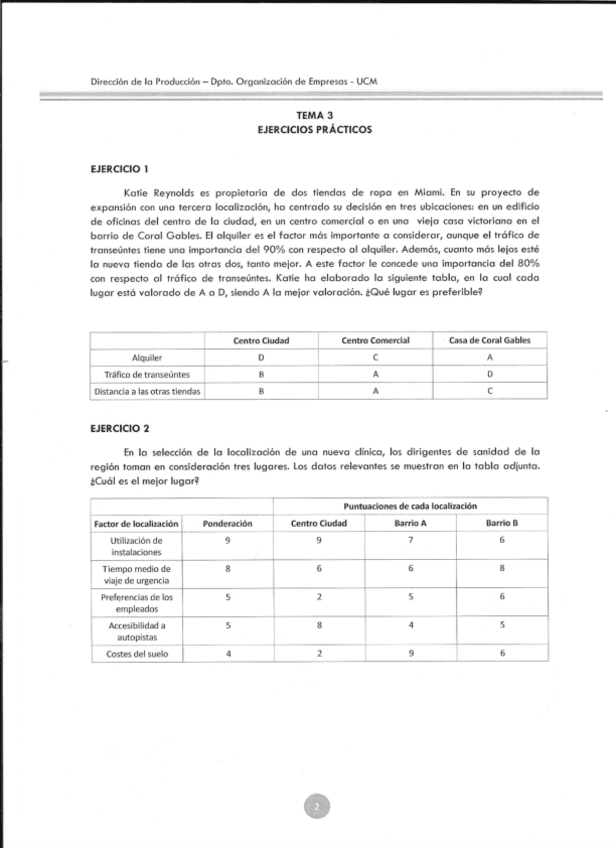 Dirección de la Producción – Dpto. Organización de Empresas - UCM

TEMA 3
EJERCICIOS PRÁCTICOS

EJERCICIO 1

Katie Reynolds es propietaria de dos tiendas de ropa en Miami. En su proyecto de expansión con una tercera localización, ha centrado su decisión en tres ubicaciones: en un edificio de oficinas del centro de la ciudad, en un centro comercial o en una vieja casa victoriana en el barrio de Coral Gables. El alquiler es el factor más importante a considerar, aunque el tráfico de transeúntes tiene una importancia del 90% con respecto al alquiler. Además, cuanto más lejos esté la nueva tienda de las otras dos, tanto mejor. A este factor le concede una importancia del 80% con respecto al tráfico de transeúntes. Katie ha elaborado la siguiente tabla, en la cual cada lugar está valorado de A a D, siendo A la mejor valoración. ¿Qué lugar es preferible?

| | Centro Ciudad | Centro Comercial | Casa de Coral Gables |
|---|---|---|---|
| Alquiler | D | C | A |
| Tráfico de transeúntes | B | A | D |
| Distancia a las otras tiendas | B | A | C |

EJERCICIO 2

En la selección de la localización de una nueva clínica, los dirigentes de sanidad de la región toman en consideración tres lugares. Los datos relevantes se muestran en la tabla adjunta. ¿Cuál es el mejor lugar?

| | | Puntuaciones de cada localización | | |
|---|---|---|---|---|
| Factor de localización | Ponderación | Centro Ciudad | Barrio A | Barrio B |
| Utilización de instalaciones | 9 | 9 | 7 | 6 |
| Tiempo medio de viaje de urgencia | 8 | 6 | 6 | 8 |
| Preferencias de los empleados | 5 | 2 | 5 | 6 |
| Accesibilidad a autopistas | 5 | 8 | 4 | 5 |
| Costes del suelo | 4 | 2 | 9 | 6 |

2